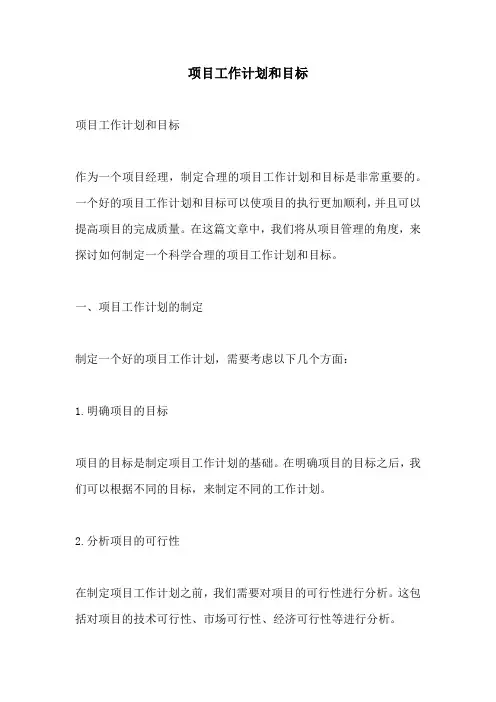 项目工作计划和目标

项目工作计划和目标

作为一个项目经理，制定合理的项目工作计划和目标是非常重要的。一个好的项目工作计划和目标可以使项目的执行更加顺利，并且可以提高项目的完成质量。在这篇文章中，我们将从项目管理的角度，来探讨如何制定一个科学合理的项目工作计划和目标。

一、项目工作计划的制定

制定一个好的项目工作计划，需要考虑以下几个方面：

1.明确项目的目标

项目的目标是制定项目工作计划的基础。在明确项目的目标之后，我们可以根据不同的目标，来制定不同的工作计划。

2.分析项目的可行性

在制定项目工作计划之前，我们需要对项目的可行性进行分析。这包括对项目的技术可行性、市场可行性、经济可行性等进行分析。